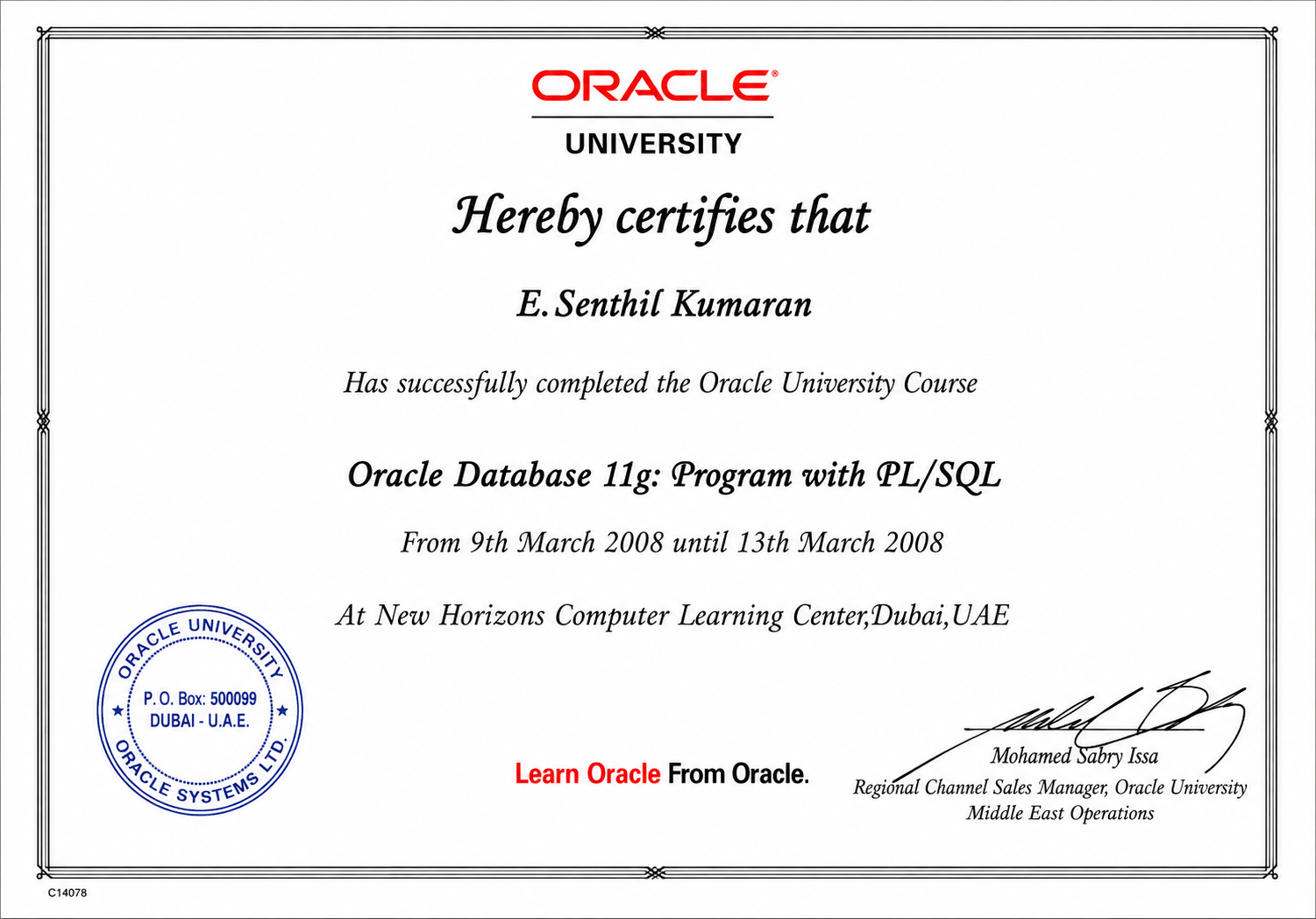 ORACLE®
UNIVERSITY

Hereby certifies that

E. Senthil Kumaran

Has successfully completed the Oracle University Course

Oracle Database 11g: Program with PL/SQL

From 9th March 2008 until 13th March 2008

At New Horizons Computer Learning Center,Dubai,UAE

ORACLE UNIVERSITY
P. O. Box: 500099
DUBAI - U.A.E.
ORACLE SYSTEMS LTD.

Learn Oracle From Oracle.

Mohamed Sabry Issa
Regional Channel Sales Manager, Oracle University
Middle East Operations

C14078